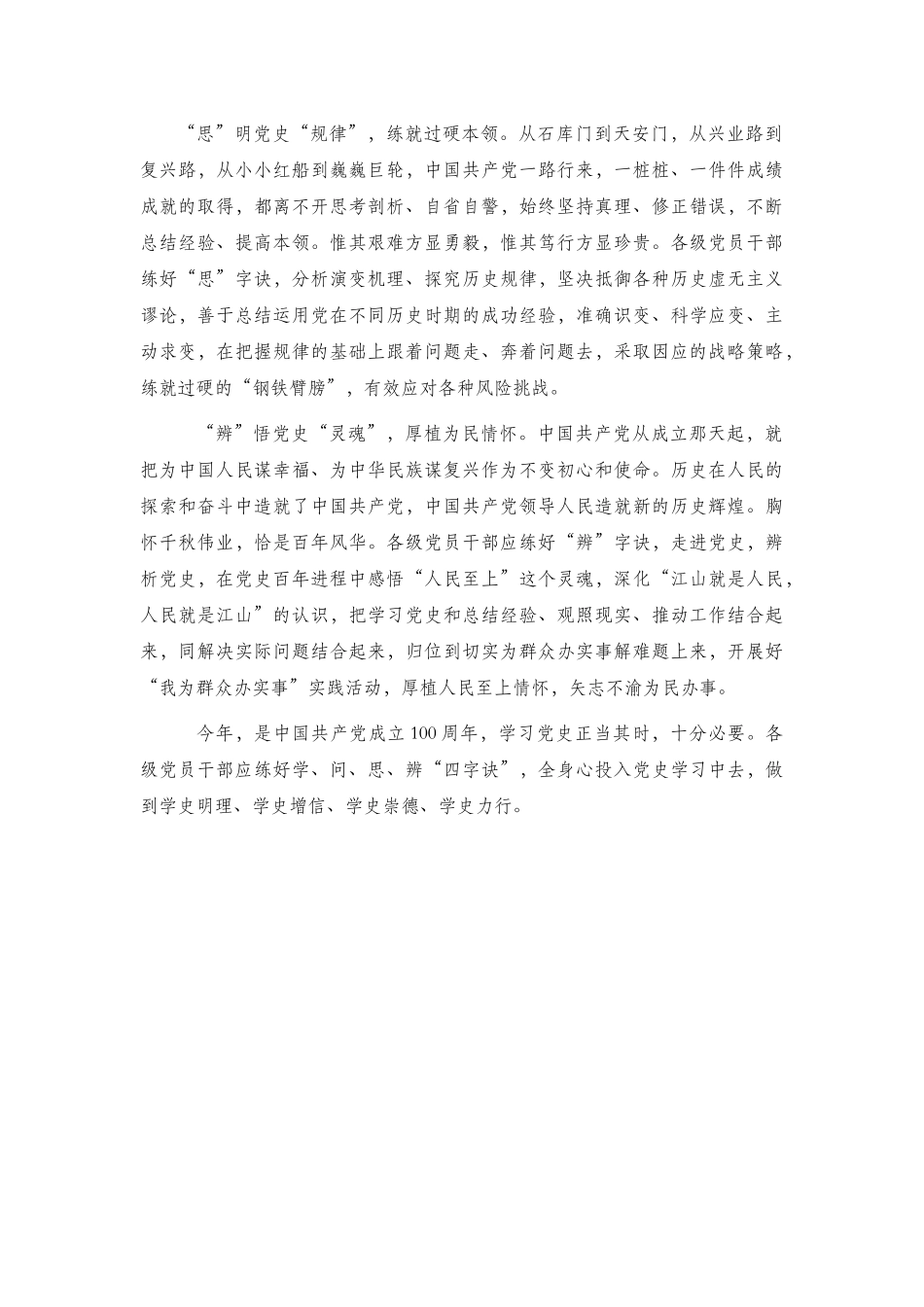 “思”明党史“规律”，练就过硬本领。从石库门到天安门，从兴业路到复兴路，从小小红船到巍巍巨轮，中国共产党一路行来，一桩桩、一件件成绩成就的取得，都离不开思考剖析、自省自警，始终坚持真理、修正错误，不断总结经验、提高本领。惟其艰难方显勇毅，惟其笃行方显珍贵。各级党员干部练好“思”字诀，分析演变机理、探究历史规律，坚决抵御各种历史虚无主义谬论，善于总结运用党在不同历史时期的成功经验，准确识变、科学应变、主动求变，在把握规律的基础上跟着问题走、奔着问题去，采取因应的战略策略，练就过硬的“钢铁臂膀”，有效应对各种风险挑战。

“辨”悟党史“灵魂”，厚植为民情怀。中国共产党从成立那天起，就把为中国人民谋幸福、为中华民族谋复兴作为不变初心和使命。历史在人民的探索和奋斗中造就了中国共产党，中国共产党领导人民造就新的历史辉煌。胸怀千秋伟业，恰是百年风华。各级党员干部应练好“辨”字诀，走进党史，辨析党史，在党史百年进程中感悟“人民至上”这个灵魂，深化“江山就是人民，人民就是江山”的认识，把学习党史和总结经验、观照现实、推动工作结合起来，同解决实际问题结合起来，归位到切实为群众办实事解难题上来，开展好“我为群众办实事”实践活动，厚植人民至上情怀，矢志不渝为民办事。

今年，是中国共产党成立100周年，学习党史正当其时，十分必要。各级党员干部应练好学、问、思、辨“四字诀”，全身心投入党史学习中去，做到学史明理、学史增信、学史崇德、学史力行。